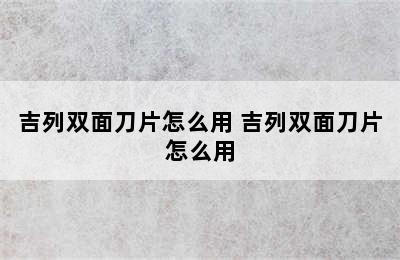 吉列双面刀片怎么用 吉列双面刀片怎么用